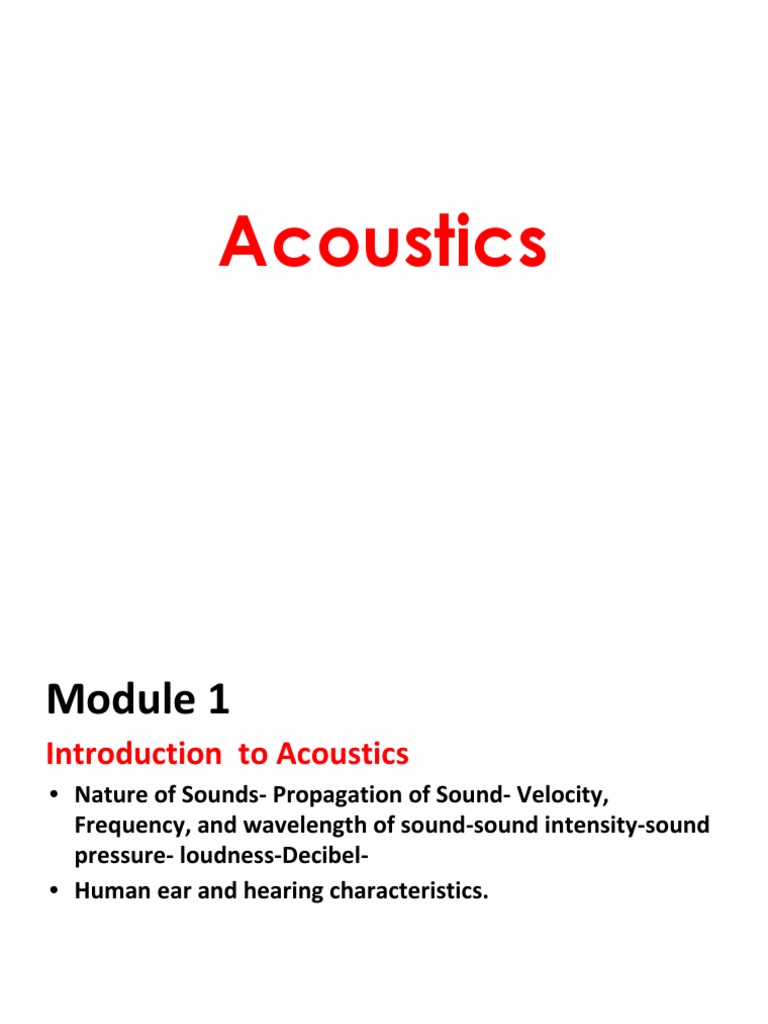 Acoustics

Module 1

Introduction to Acoustics

• Nature of Sounds- Propagation of Sound- Velocity, Frequency, and wavelength of sound-sound intensity-sound pressure- loudness-Decibel-
• Human ear and hearing characteristics.